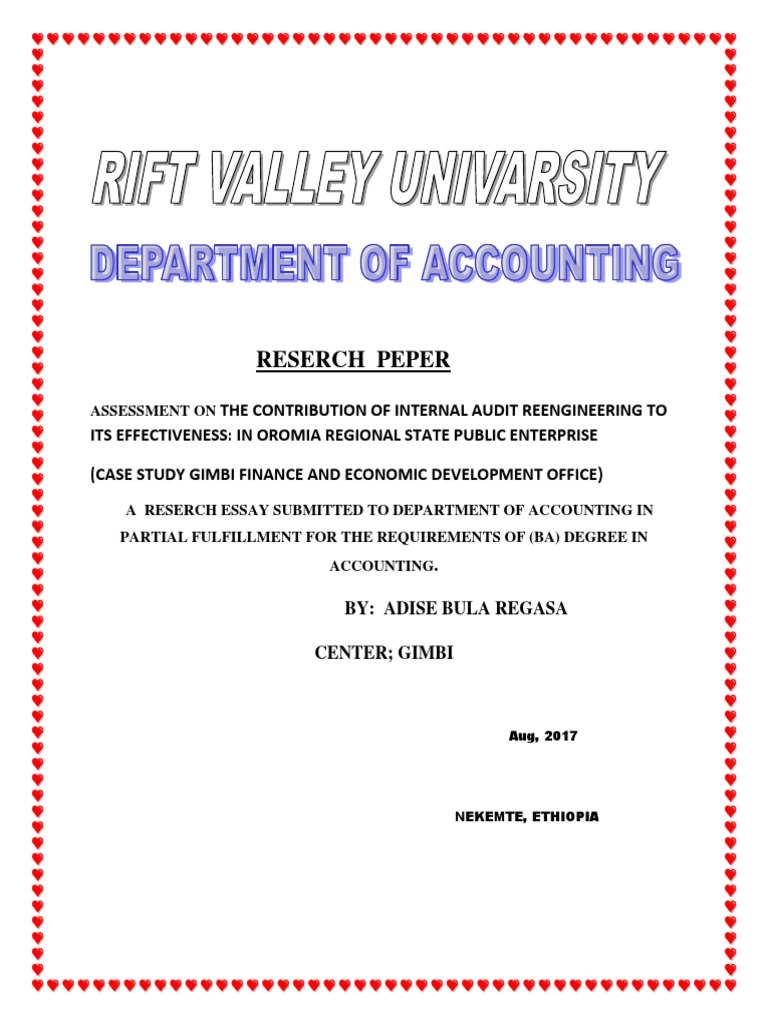 RIFT VALLEY UNIVARSITY

DEPARTMENT OF ACCOUNTING

RESERCH PEPER

ASSESSMENT ON THE CONTRIBUTION OF INTERNAL AUDIT REENGINEERING TO ITS EFFECTIVENESS: IN OROMIA REGIONAL STATE PUBLIC ENTERPRISE

(CASE STUDY GIMBI FINANCE AND ECONOMIC DEVELOPMENT OFFICE)

A RESERCH ESSAY SUBMITTED TO DEPARTMENT OF ACCOUNTING IN PARTIAL FULFILLMENT FOR THE REQUIREMENTS OF (BA) DEGREE IN ACCOUNTING.

BY: ADISE BULA REGASA

CENTER; GIMBI

Aug, 2017

NEKEMTE, ETHIOPIA